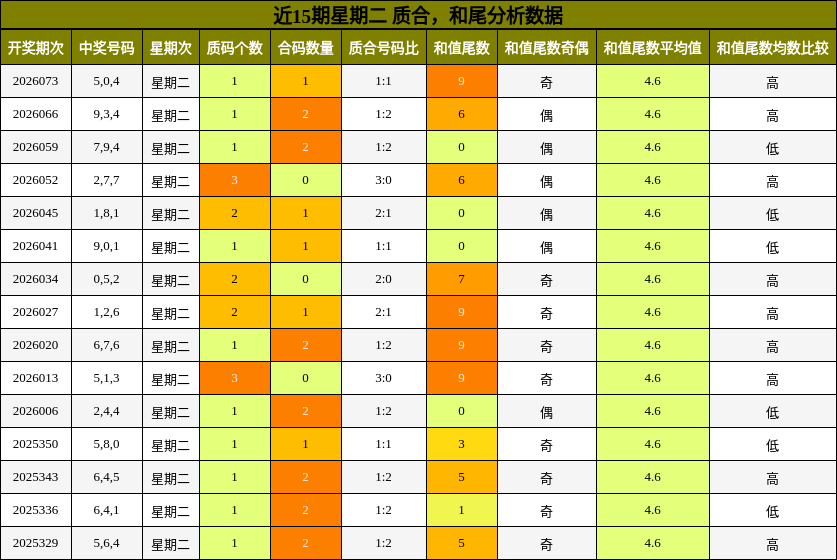 近15期星期二 质合，和尾分析数据

| 开奖期次 | 中奖号码 | 星期次 | 质码个数 | 合码数量 | 质合号码比 | 和值尾数 | 和值尾数奇偶 | 和值尾数平均值 | 和值尾数均数比较 |
|---|---|---|---|---|---|---|---|---|---|
| 2026073 | 5,0,4 | 星期二 | 1 | 1 | 1:1 | 9 | 奇 | 4.6 | 高 |
| 2026066 | 9,3,4 | 星期二 | 1 | 2 | 1:2 | 6 | 偶 | 4.6 | 高 |
| 2026059 | 7,9,4 | 星期二 | 1 | 2 | 1:2 | 0 | 偶 | 4.6 | 低 |
| 2026052 | 2,7,7 | 星期二 | 3 | 0 | 3:0 | 6 | 偶 | 4.6 | 高 |
| 2026045 | 1,8,1 | 星期二 | 2 | 1 | 2:1 | 0 | 偶 | 4.6 | 低 |
| 2026041 | 9,0,1 | 星期二 | 1 | 1 | 1:1 | 0 | 偶 | 4.6 | 低 |
| 2026034 | 0,5,2 | 星期二 | 2 | 0 | 2:0 | 7 | 奇 | 4.6 | 高 |
| 2026027 | 1,2,6 | 星期二 | 2 | 1 | 2:1 | 9 | 奇 | 4.6 | 高 |
| 2026020 | 6,7,6 | 星期二 | 1 | 2 | 1:2 | 9 | 奇 | 4.6 | 高 |
| 2026013 | 5,1,3 | 星期二 | 3 | 0 | 3:0 | 9 | 奇 | 4.6 | 高 |
| 2026006 | 2,4,4 | 星期二 | 1 | 2 | 1:2 | 0 | 偶 | 4.6 | 低 |
| 2025350 | 5,8,0 | 星期二 | 1 | 1 | 1:1 | 3 | 奇 | 4.6 | 低 |
| 2025343 | 6,4,5 | 星期二 | 1 | 2 | 1:2 | 5 | 奇 | 4.6 | 高 |
| 2025336 | 6,4,1 | 星期二 | 1 | 2 | 1:2 | 1 | 奇 | 4.6 | 低 |
| 2025329 | 5,6,4 | 星期二 | 1 | 2 | 1:2 | 5 | 奇 | 4.6 | 高 |